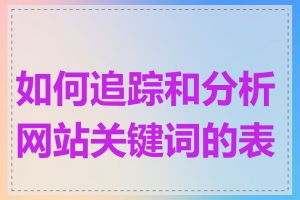 如何追踪和分析网站关键词的表